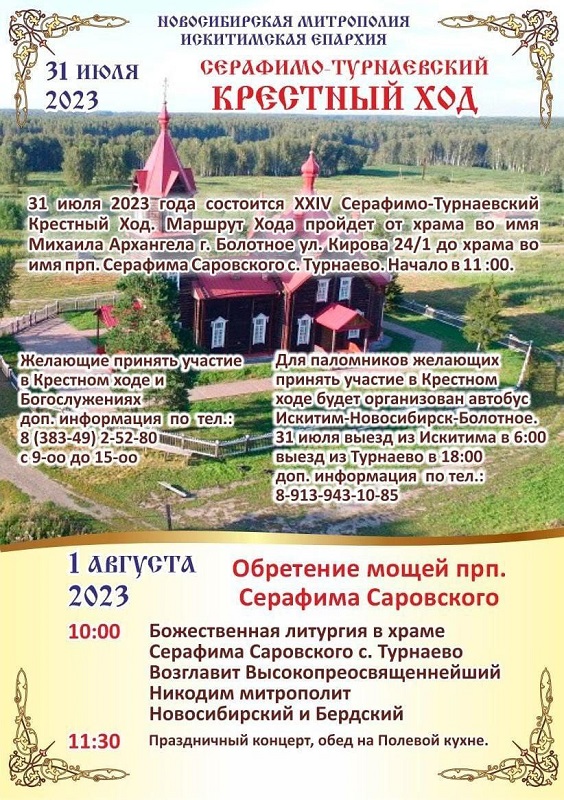 НОВОСИБИРСКАЯ МИТРОПОЛИЯ
ИСКИТИМСКАЯ ЕПАРХИЯ

31 июля 2023

СЕРАФИМО-ТУРНАЕВСКИЙ
КРЕСТНЫЙ ХОД

31 июля 2023 года состоится XXIV Серафимо-Турнаевский Крестный Ход. Маршрут Хода пройдет от храма во имя Михаила Архангела г. Болотное ул. Кирова 24/1 до храма во имя прп. Серафима Саровского с. Турнаево. Начало в 11 :00.

Желающие принять участие в Крестном ходе и Богослужениях доп. информация по тел.: 8 (383-49) 2-52-80 с 9-оо до 15-оо

Для паломников желающих принять участие в Крестном ходе будет организован автобус Искитим-Новосибирск-Болотное. 31 июля выезд из Искитима в 6:00 выезд из Турнаево в 18:00 доп. информация по тел.: 8-913-943-10-85

1 августа 2023

Обретение мощей прп. Серафима Саровского

10:00 Божественная литургия в храме Серафима Саровского с. Турнаево Возглавит Высокопреосвященнейший Никодим митрополит Новосибирский и Бердский

11:30 Праздничный концерт, обед на Полевой кухне.